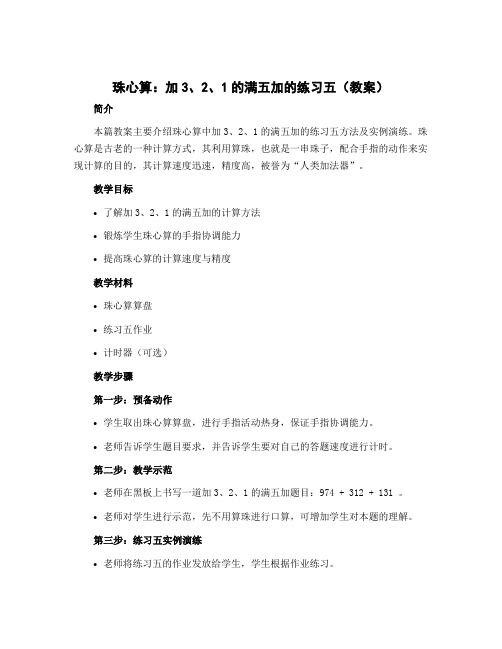 珠心算：加 3、2、1 的满五加的练习五（教案）

简介

本篇教案主要介绍珠心算中加 3、2、1 的满五加的练习五方法及实例演练。珠心算是古老的一种计算方式，其利用算珠，也就是一串珠子，配合手指的动作来实现计算的目的，其计算速度迅速，精度高，被誉为“人类加法器”。

教学目标

• 了解加 3、2、1 的满五加的计算方法

• 锻炼学生珠心算的手指协调能力

• 提高珠心算的计算速度与精度

教学材料

• 珠心算算盘

• 练习五作业

• 计时器（可选）

教学步骤

第一步：预备动作

• 学生取出珠心算算盘，进行手指活动热身，保证手指协调能力。

• 老师告诉学生题目要求，并告诉学生要对自己的答题速度进行计时。

第二步：教学示范

• 老师在黑板上书写一道加 3、2、1 的满五加题目：974 + 312 + 131 。

• 老师对学生进行示范，先不用算珠进行口算，可增加学生对本题的理解。

第三步：练习五实例演练

• 老师将练习五的作业发放给学生，学生根据作业练习。